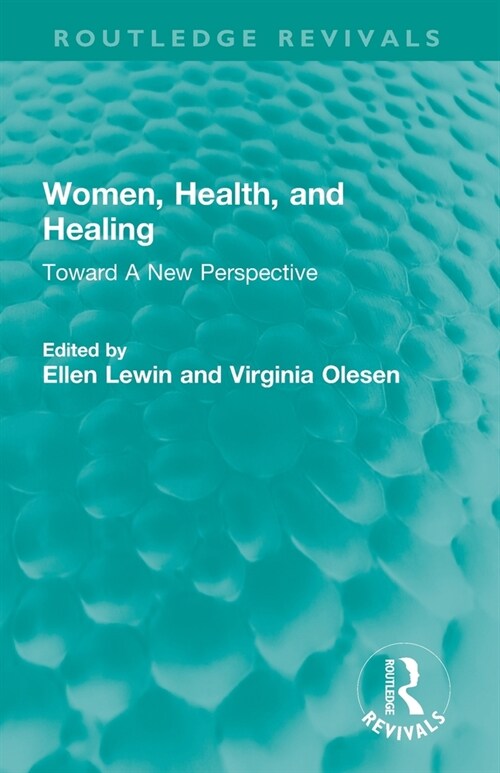 ROUTLEDGE REVIVALS

Women, Health, and Healing

Toward A New Perspective

Edited by
Ellen Lewin and Virginia Olesen

ROUTLEDGE
REVIVALS